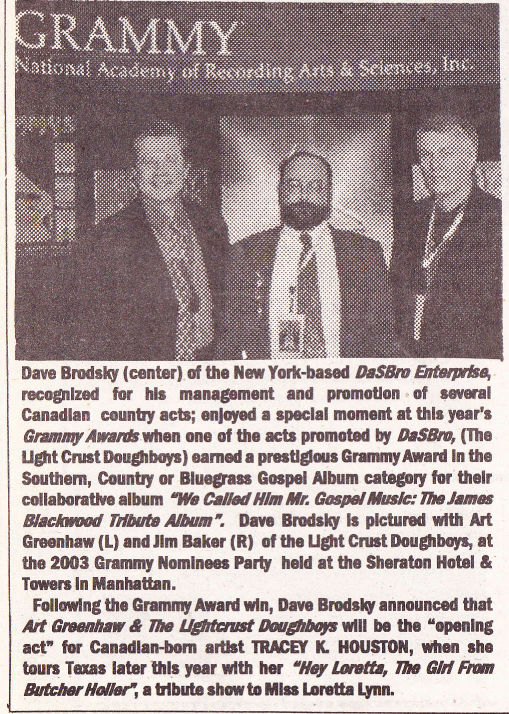 GRAMMY
National Academy of Recording Arts & Sciences, Inc.

Dave Brodsky (center) of the New York-based DaSBro Enterprise, recognized for his management and promotion of several Canadian country acts; enjoyed a special moment at this year's Grammy Awards when one of the acts promoted by DaSBro, (The Light Crust Doughboys) earned a prestigious Grammy Award in the Southern, Country or Bluegrass Gospel Album category for their collaborative album "We Called Him Mr. Gospel Music: The James Blackwood Tribute Album". Dave Brodsky is pictured with Art Greenhaw (L) and Jim Baker (R) of the Light Crust Doughboys, at the 2003 Grammy Nominees Party held at the Sheraton Hotel & Towers in Manhattan.

Following the Grammy Award win, Dave Brodsky announced that Art Greenhaw & The Lightcrust Doughboys will be the "opening act" for Canadian-born artist TRACEY K. HOUSTON, when she tours Texas later this year with her "Hey Loretta, The Girl From Butcher Holler", a tribute show to Miss Loretta Lynn.